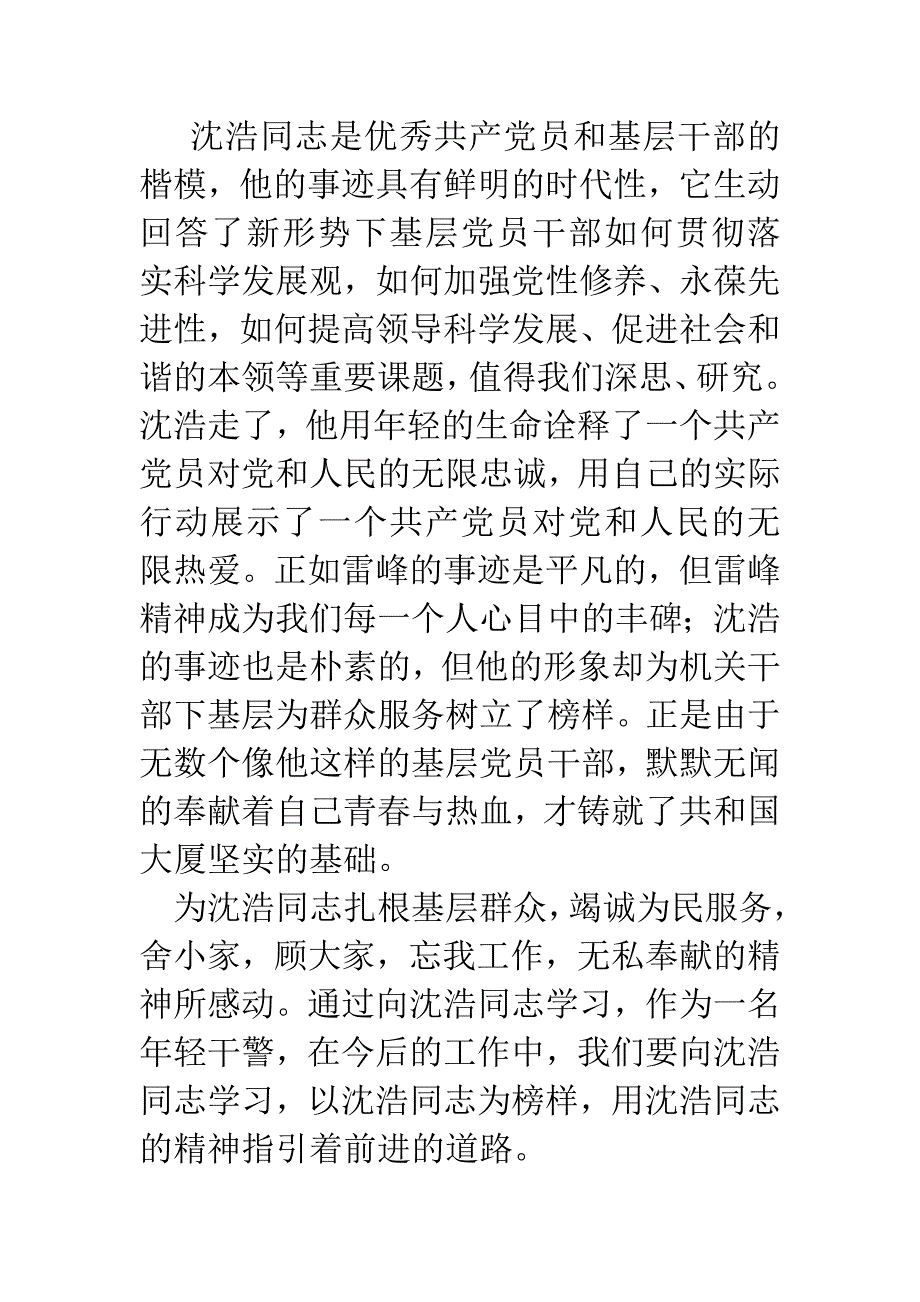 沈浩同志是优秀共产党员和基层干部的楷模，他的事迹具有鲜明的时代性，它生动回答了新形势下基层党员干部如何贯彻落实科学发展观，如何加强党性修养、永葆先进性，如何提高领导科学发展、促进社会和谐的本领等重要课题，值得我们深思、研究。沈浩走了，他用年轻的生命诠释了一个共产党员对党和人民的无限忠诚，用自己的实际行动展示了一个共产党员对党和人民的无限热爱。正如雷峰的事迹是平凡的，但雷峰精神成为我们每一个人心目中的丰碑；沈浩的事迹也是朴素的，但他的形象却为机关干部下基层为群众服务树立了榜样。正是由于无数个像他这样的基层党员干部，默默无闻的奉献着自己青春与热血，才铸就了共和国大厦坚实的基础。

为沈浩同志扎根基层群众，竭诚为民服务，舍小家，顾大家，忘我工作，无私奉献的精神所感动。通过向沈浩同志学习，作为一名年轻干警，在今后的工作中，我们要向沈浩同志学习，以沈浩同志为榜样，用沈浩同志的精神指引着前进的道路。